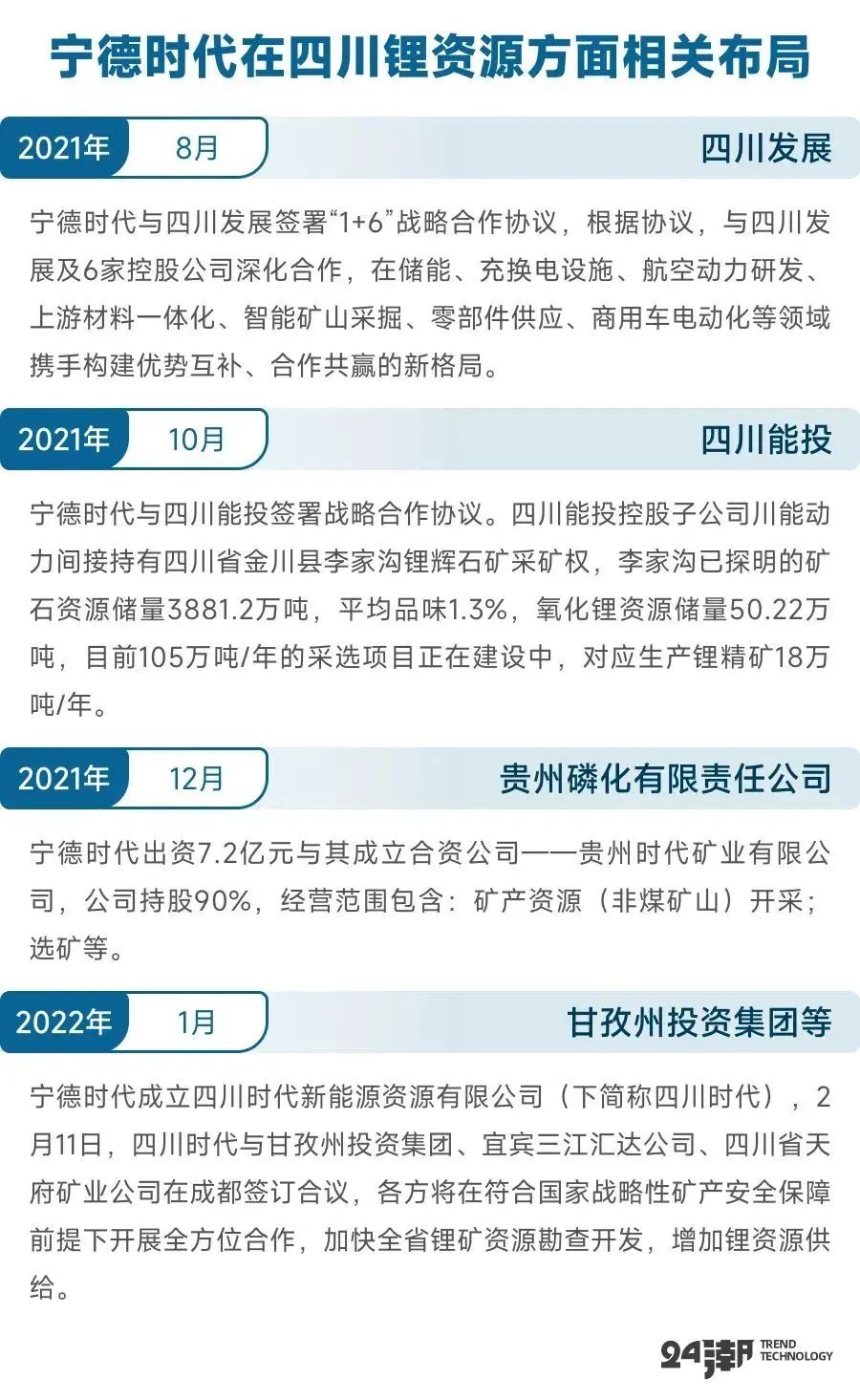 宁德时代在四川锂资源方面相关布局

2021年 8月 四川发展

宁德时代与四川发展签署“1+6”战略合作协议，根据协议，与四川发展及6家控股公司深化合作，在储能、充换电设施、航空动力研发、上游材料一体化、智能矿山采掘、零部件供应、商用车电动化等领域携手构建优势互补、合作共赢的新格局。

2021年 10月 四川能投

宁德时代与四川能投签署战略合作协议。四川能投控股子公司川能动力间接持有四川省金川县李家沟锂辉石矿采矿权，李家沟已探明的矿石资源储量3881.2万吨，平均品味1.3%，氧化锂资源储量50.22万吨，目前105万吨/年的采选项目正在建设中，对应生产锂精矿18万吨/年。

2021年 12月 贵州磷化有限责任公司

宁德时代出资7.2亿元与其成立合资公司——贵州时代矿业有限公司，公司持股90%，经营范围包含：矿产资源（非煤矿山）开采；选矿等。

2022年 1月 甘孜州投资集团等

宁德时代成立四川时代新能源资源有限公司（下简称四川时代），2月11日，四川时代与甘孜州投资集团、宜宾三江汇达公司、四川省天府矿业公司在成都签订合议，各方将在符合国家战略性矿产安全保障前提下开展全方位合作，加快全省锂矿资源勘查开发，增加锂资源供给。

24潮 TREND TECHNOLOGY